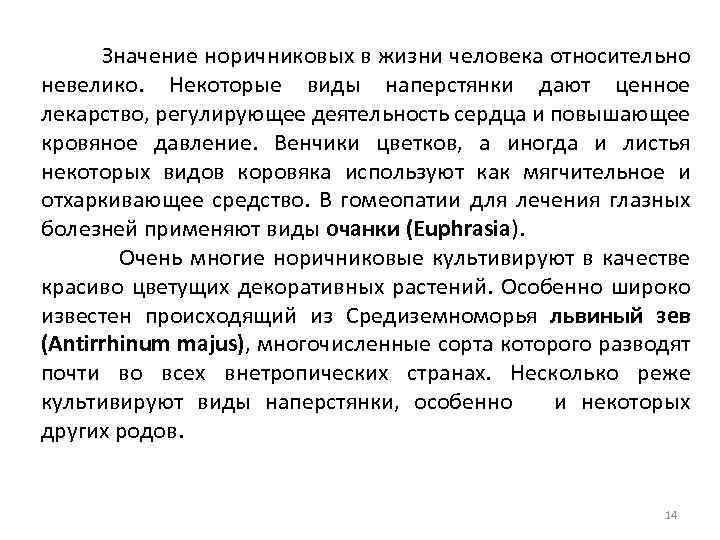 Значение норичниковых в жизни человека относительно невелико. Некоторые виды наперстянки дают ценное лекарство, регулирующее деятельность сердца и повышающее кровяное давление. Венчики цветков, а иногда и листья некоторых видов коровяка используют как мягчительное и отхаркивающее средство. В гомеопатии для лечения глазных болезней применяют виды очанки (Euphrasia).

Очень многие норичниковые культивируют в качестве красиво цветущих декоративных растений. Особенно широко известен происходящий из Средиземноморья львиный зев (Antirrhinum majus), многочисленные сорта которого разводят почти во всех внетропических странах. Несколько реже культивируют виды наперстянки, особенно и некоторых других родов.

14